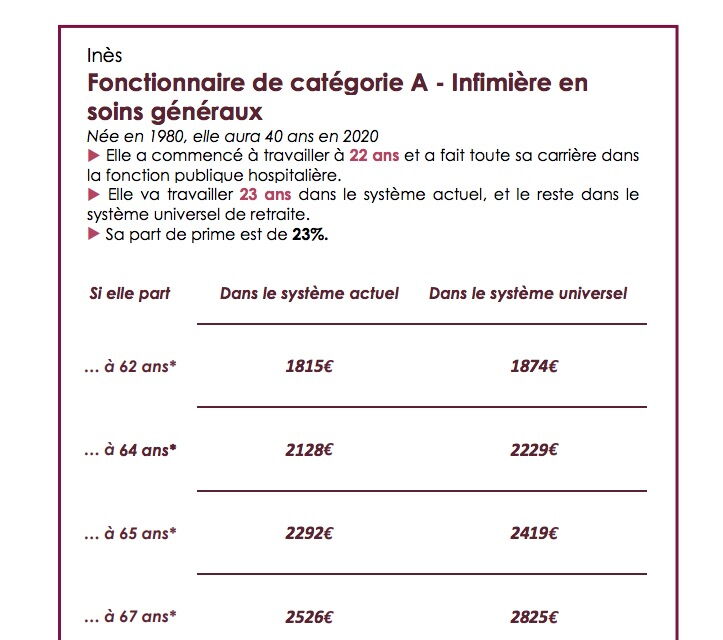 Inès
Fonctionnaire de catégorie A - Infimière en soins généraux
Née en 1980, elle aura 40 ans en 2020
▶ Elle a commencé à travailler à 22 ans et a fait toute sa carrière dans la fonction publique hospitalière.
▶ Elle va travailler 23 ans dans le système actuel, et le reste dans le système universel de retraite.
▶ Sa part de prime est de 23%.

| Si elle part | Dans le système actuel | Dans le système universel |
|---|---|---|
| ... à 62 ans* | 1815€ | 1874€ |
| ... à 64 ans* | 2128€ | 2229€ |
| ... à 65 ans* | 2292€ | 2419€ |
| ... à 67 ans* | 2526€ | 2825€ |